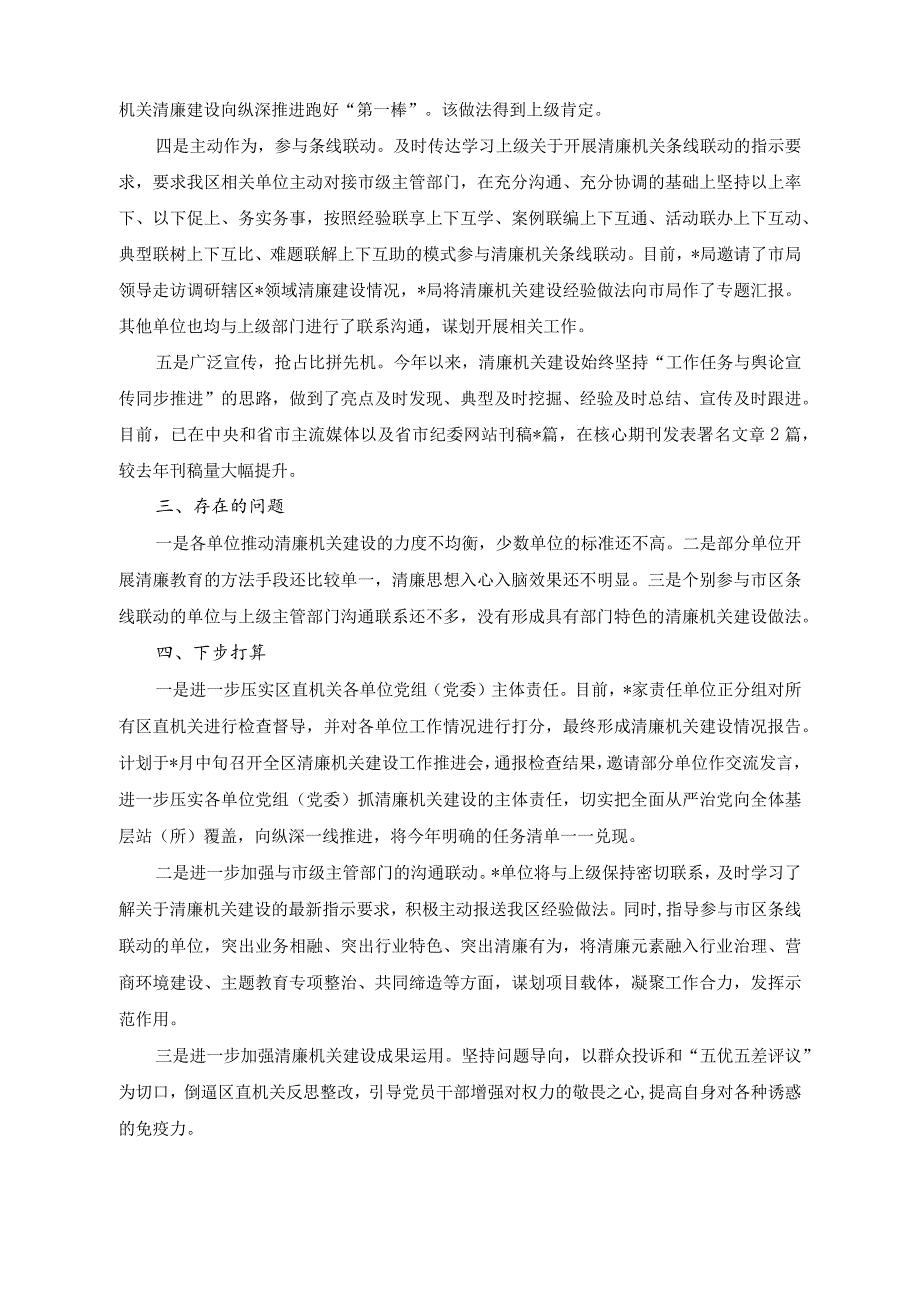 机关清廉建设向纵深推进跑好“第一棒”。该做法得到上级肯定。

四是主动作为，参与条线联动。及时传达学习上级关于开展清廉机关条线联动的指示要求，要求我区相关单位主动对接市级主管部门，在充分沟通、充分协调的基础上坚持以上率下、以下促上、务实务事，按照经验联享上下互学、案例联编上下互通、活动联办上下互动、典型联树上下互比、难题联解上下互助的模式参与清廉机关条线联动。目前，*局邀请了市局领导走访调研辖区*领域清廉建设情况，*局将清廉机关建设经验做法向市局作了专题汇报。其他单位也均与上级部门进行了联系沟通，谋划开展相关工作。

五是广泛宣传，抢占比拼先机。今年以来，清廉机关建设始终坚持“工作任务与舆论宣传同步推进”的思路，做到了亮点及时发现、典型及时挖掘、经验及时总结、宣传及时跟进。目前，已在中央和省市主流媒体以及省市纪委网站刊稿*篇，在核心期刊发表署名文章2篇，较去年刊稿量大幅提升。

三、存在的问题

一是各单位推动清廉机关建设的力度不均衡，少数单位的标准还不高。二是部分单位开展清廉教育的方法手段还比较单一，清廉思想入心入脑效果还不明显。三是个别参与市区条线联动的单位与上级主管部门沟通联系还不多，没有形成具有部门特色的清廉机关建设做法。

四、下步打算

一是进一步压实区直机关各单位党组（党委）主体责任。目前，*家责任单位正分组对所有区直机关进行检查督导，并对各单位工作情况进行打分，最终形成清廉机关建设情况报告。计划于*月中旬召开全区清廉机关建设工作推进会，通报检查结果，邀请部分单位作交流发言，进一步压实各单位党组（党委）抓清廉机关建设的主体责任，切实把全面从严治党向全体基层站（所）覆盖，向纵深一线推进，将今年明确的任务清单一一兑现。

二是进一步加强与市级主管部门的沟通联动。*单位将与上级保持密切联系，及时学习了解关于清廉机关建设的最新指示要求，积极主动报送我区经验做法。同时，指导参与市区条线联动的单位，突出业务相融、突出行业特色、突出清廉有为，将清廉元素融入行业治理、营商环境建设、主题教育专项整治、共同缔造等方面，谋划项目载体，凝聚工作合力，发挥示范作用。

三是进一步加强清廉机关建设成果运用。坚持问题导向，以群众投诉和“五优五差评议”为切口，倒逼区直机关反思整改，引导党员干部增强对权力的敬畏之心，提高自身对各种诱惑的免疫力。